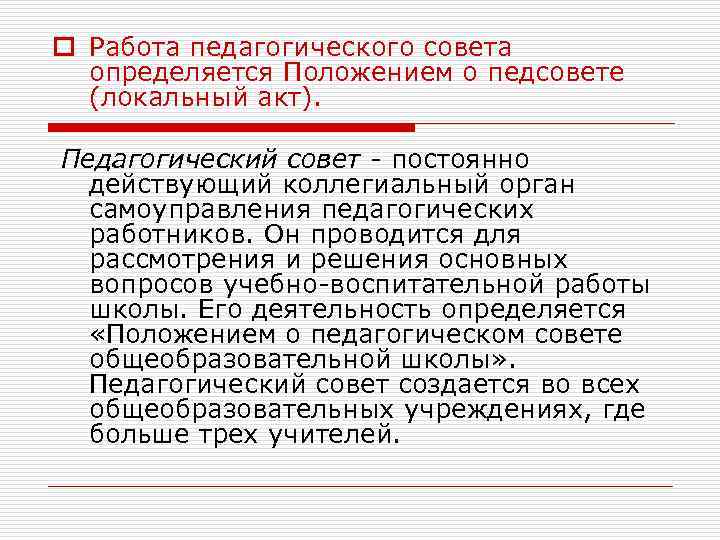 Работа педагогического совета определяется Положением о педсовете (локальный акт).

Педагогический совет - постоянно действующий коллегиальный орган самоуправления педагогических работников. Он проводится для рассмотрения и решения основных вопросов учебно-воспитательной работы школы. Его деятельность определяется «Положением о педагогическом совете общеобразовательной школы». Педагогический совет создается во всех общеобразовательных учреждениях, где больше трех учителей.